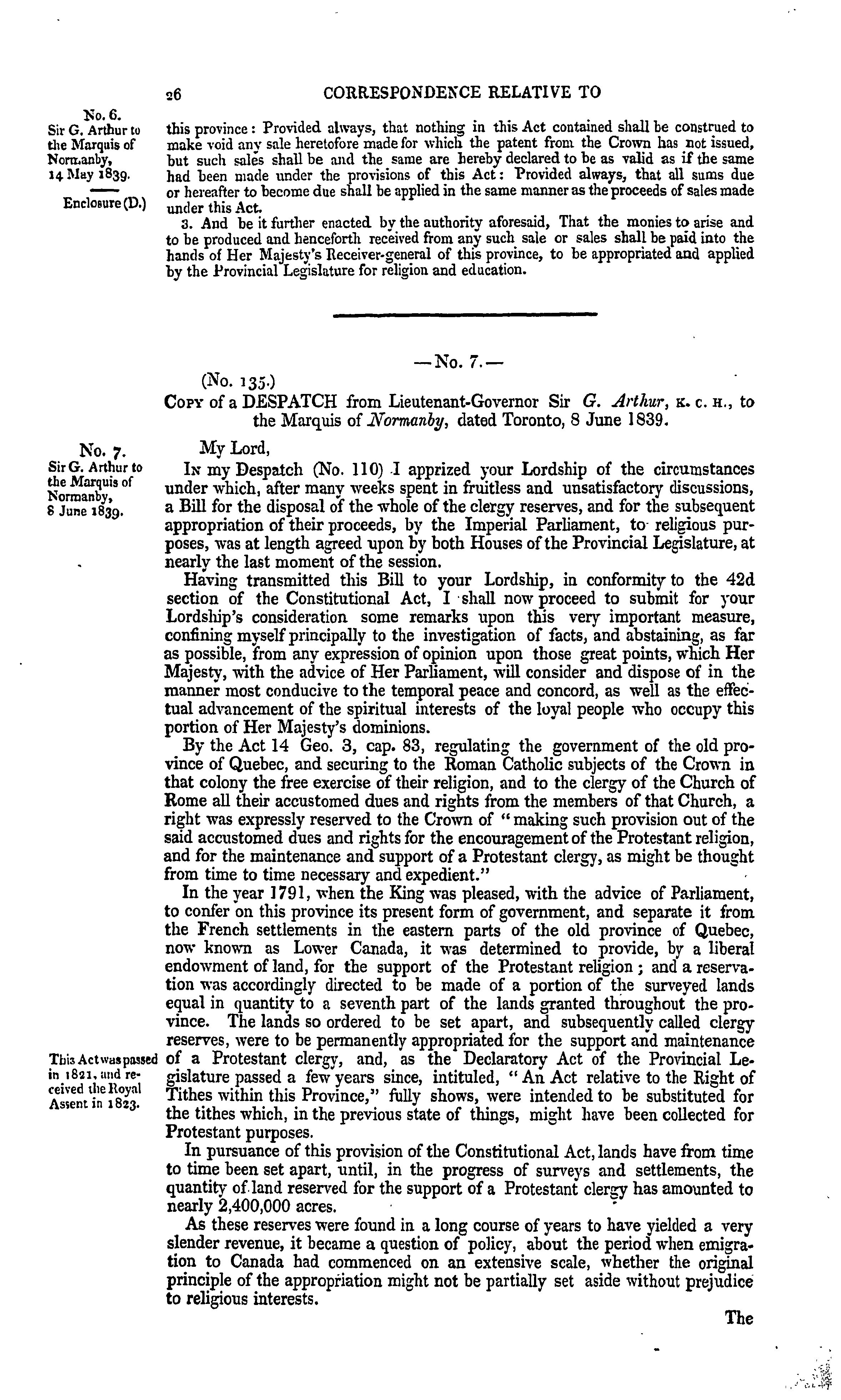 26 CORRESPONDENCE RELATIVE TO

No. 6.
Sir G. Arthur to the Marquis of Normanby, 14 May 1839.

Enclosure (D.)

this province: Provided always, that nothing in this Act contained shall be construed to make void any sale heretofore made for which the patent from the Crown has not issued, but such sales shall be and the same are hereby declared to be as valid as if the same had been made under the provisions of this Act: Provided always, that all sums due or hereafter to become due shall be applied in the same manner as the proceeds of sales made under this Act.

3. And be it further enacted by the authority aforesaid, That the monies to arise and to be produced and henceforth received from any such sale or sales shall be paid into the hands of Her Majesty's Receiver-general of this province, to be appropriated and applied by the Provincial Legislature for religion and education.

—No. 7.—

(No. 135.)

Copy of a DESPATCH from Lieutenant-Governor Sir G. Arthur, K. C. H., to the Marquis of Normanby, dated Toronto, 8 June 1839.

No. 7.
Sir G. Arthur to the Marquis of Normanby, 8 June 1839.

My Lord,

In my Despatch (No. 110) I apprized your Lordship of the circumstances under which, after many weeks spent in fruitless and unsatisfactory discussions, a Bill for the disposal of the whole of the clergy reserves, and for the subsequent appropriation of their proceeds, by the Imperial Parliament, to religious purposes, was at length agreed upon by both Houses of the Provincial Legislature, at nearly the last moment of the session.

Having transmitted this Bill to your Lordship, in conformity to the 42d section of the Constitutional Act, I shall now proceed to submit for your Lordship's consideration some remarks upon this very important measure, confining myself principally to the investigation of facts, and abstaining, as far as possible, from any expression of opinion upon those great points, which Her Majesty, with the advice of Her Parliament, will consider and dispose of in the manner most conducive to the temporal peace and concord, as well as the effectual advancement of the spiritual interests of the loyal people who occupy this portion of Her Majesty's dominions.

By the Act 14 Geo. 3, cap. 83, regulating the government of the old province of Quebec, and securing to the Roman Catholic subjects of the Crown in that colony the free exercise of their religion, and to the clergy of the Church of Rome all their accustomed dues and rights from the members of that Church, a right was expressly reserved to the Crown of "making such provision out of the said accustomed dues and rights for the encouragement of the Protestant religion, and for the maintenance and support of a Protestant clergy, as might be thought from time to time necessary and expedient."

In the year 1791, when the King was pleased, with the advice of Parliament, to confer on this province its present form of government, and separate it from the French settlements in the eastern parts of the old province of Quebec, now known as Lower Canada, it was determined to provide, by a liberal endowment of land, for the support of the Protestant religion; and a reservation was accordingly directed to be made of a portion of the surveyed lands equal in quantity to a seventh part of the lands granted throughout the province. The lands so ordered to be set apart, and subsequently called clergy reserves, were to be permanently appropriated for the support and maintenance of a Protestant clergy, and, as the Declaratory Act of the Provincial Legislature passed a few years since, intituled, "An Act relative to the Right of Tithes within this Province," fully shows, were intended to be substituted for the tithes which, in the previous state of things, might have been collected for Protestant purposes.

This Act was passed in 1821, and received the Royal Assent in 1823.

In pursuance of this provision of the Constitutional Act, lands have from time to time been set apart, until, in the progress of surveys and settlements, the quantity of land reserved for the support of a Protestant clergy has amounted to nearly 2,400,000 acres.

As these reserves were found in a long course of years to have yielded a very slender revenue, it became a question of policy, about the period when emigration to Canada had commenced on an extensive scale, whether the original principle of the appropriation might not be partially set aside without prejudice to religious interests.

The